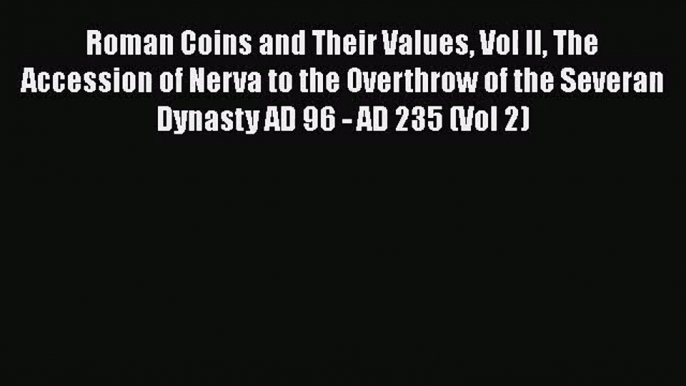 Roman Coins and Their Values, Vol II, The Accession of Nerva to the Overthrow of the Severan Dynasty AD 96 - AD 235 (Vol 2)